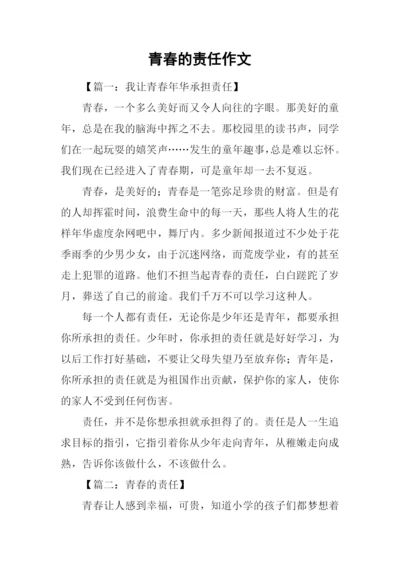 青春的责任作文

【篇一：我让青春年华承担责任】

青春，一个多么美好而又令人向往的字眼。那美好的童年，总是在我的脑海中挥之不去。那校园里的读书声，同学们在一起玩耍的嬉笑声……发生的童年趣事，总是难以忘怀。我们现在已经进入了青春期，可是童年却一去不复返。

青春，是美好的；青春是一笔弥足珍贵的财富。但是有的人却挥霍时间，浪费生命中的每一天，那些人将人生的花样年华虚度杂网吧中，舞厅内。多少新闻报道过不少处于花季雨季的少男少女，由于沉迷网络，而荒废学业，有的甚至走上犯罪的道路。他们不担当起青春的责任，白白蹉跎了岁月，葬送了自己的前途。我们千万不可以学习这种人。

每一个人都有责任，无论你是少年还是青年，都要承担你所承担的责任。少年时，你承担的责任就是好好学习，为以后工作打好基础，不要让父母失望乃至放弃你；青年是，你所承担的责任就是为祖国作出贡献，保护你的家人，使你的家人不受到任何伤害。

责任，并不是你想承担就承担得了的。责任是人一生追求目标的指引，它指引着你从少年走向青年，从稚嫩走向成熟，告诉你该做什么，不该做什么。

【篇二：青春的责任】

青春让人感到幸福，可贵，知道小学的孩子们都梦想着